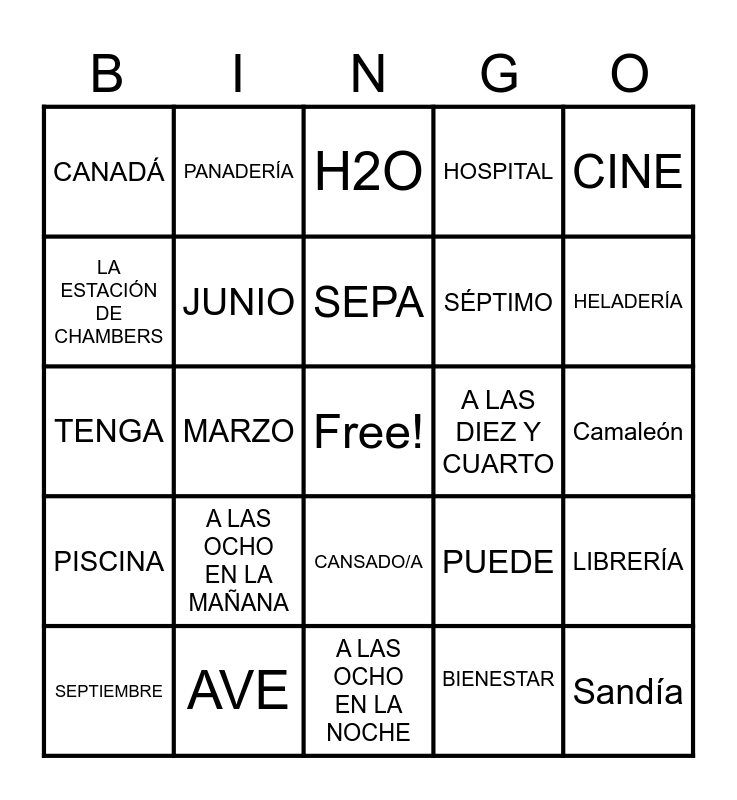 | B | I | N | G | O |
|---|---|---|---|---|
| CANADÁ | PANADERÍA | H2O | HOSPITAL | CINE |
| LA ESTACIÓN DE CHAMBERS | JUNIO | SEPA | SÉPTIMO | HELADERÍA |
| TENGA | MARZO | Free! | A LAS DIEZ Y CUARTO | Camaleón |
| PISCINA | A LAS OCHO EN LA MAÑANA | CANSADO/A | PUEDE | LIBRERÍA |
| SEPTIEMBRE | AVE | A LAS OCHO EN LA NOCHE | BIENESTAR | Sandía |